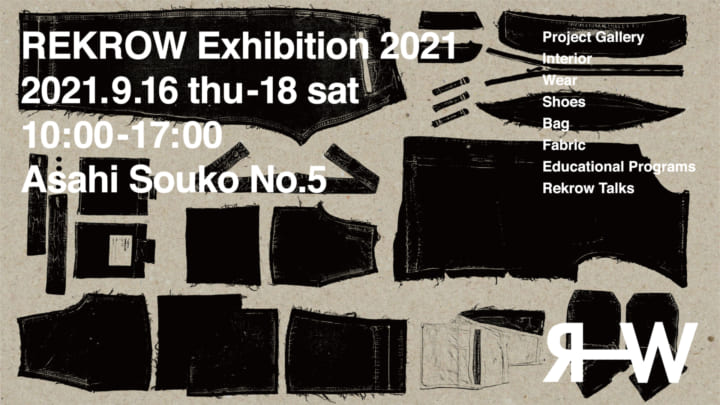 REKROW Exhibition 2021
2021.9.16 thu-18 sat
10:00-17:00
Asahi Souko No.5

Project Gallery
Interior
Wear
Shoes
Bag
Fabric
Educational Programs
Rekrow Talks

RW